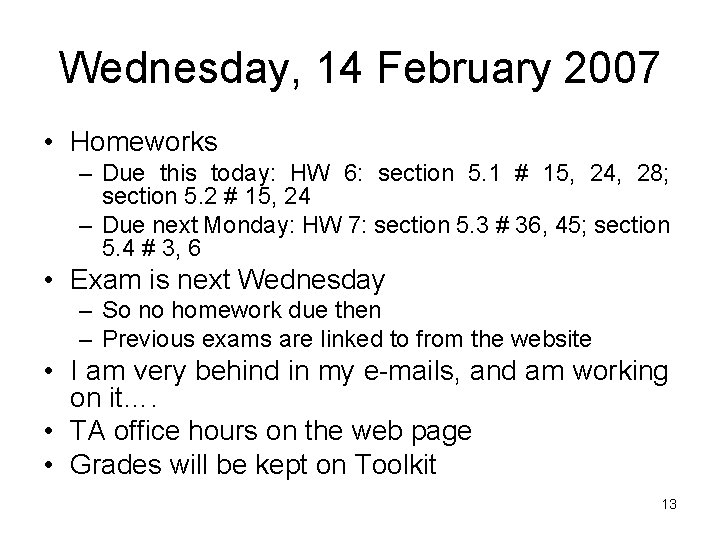 Wednesday, 14 February 2007

• Homeworks
 – Due this today: HW 6: section 5.1 # 15, 24, 28; section 5.2 # 15, 24
 – Due next Monday: HW 7: section 5.3 # 36, 45; section 5.4 # 3, 6
• Exam is next Wednesday
 – So no homework due then
 – Previous exams are linked to from the website
• I am very behind in my e-mails, and am working on it….
• TA office hours on the web page
• Grades will be kept on Toolkit

13